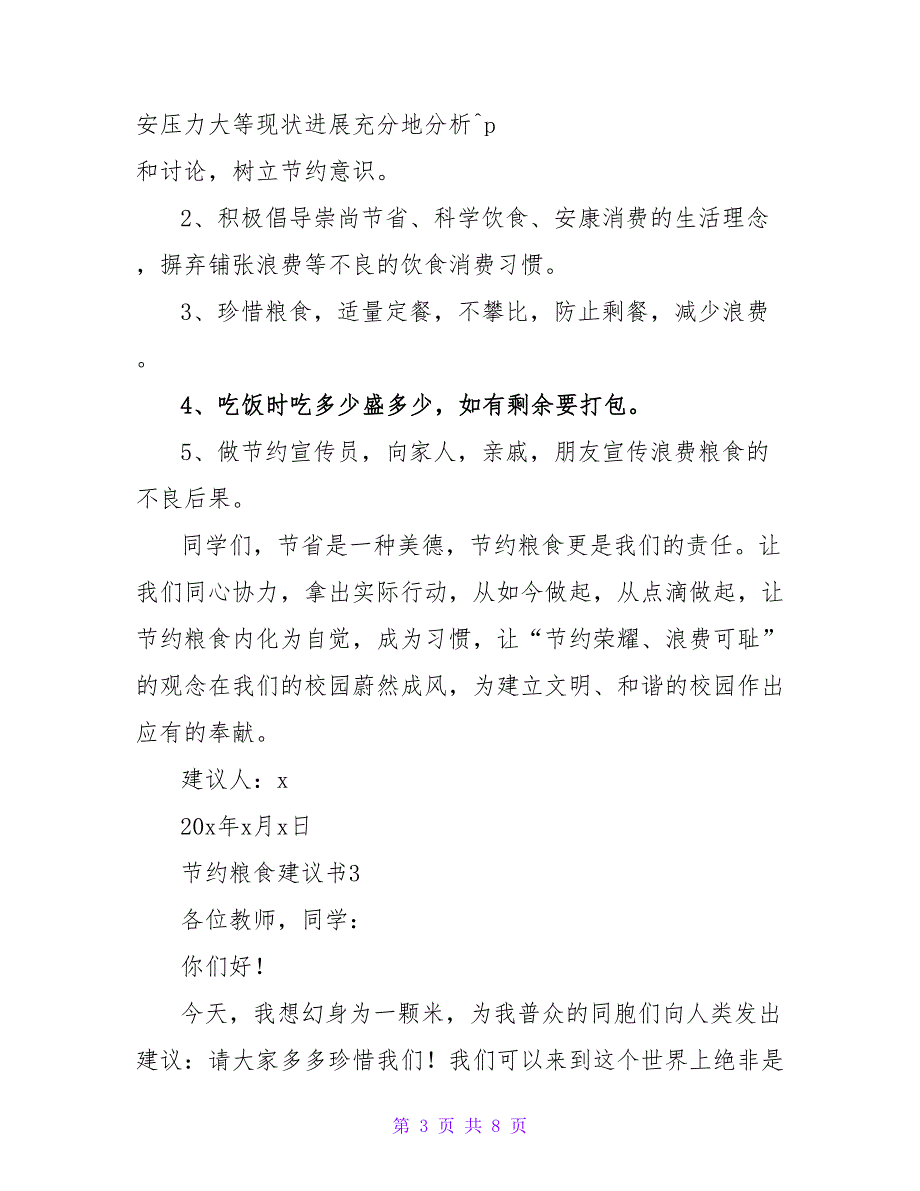 安压力大等现状进展充分地分析^p
和讨论，树立节约意识。

2、积极倡导崇尚节省、科学饮食、安康消费的生活理念，摒弃铺张浪费等不良的饮食消费习惯。

3、珍惜粮食，适量定餐，不攀比，防止剩餐，减少浪费。

4、吃饭时吃多少盛多少，如有剩余要打包。

5、做节约宣传员，向家人，亲戚，朋友宣传浪费粮食的不良后果。

同学们，节省是一种美德，节约粮食更是我们的责任。让我们同心协力，拿出实际行动，从如今做起，从点滴做起，让节约粮食内化为自觉，成为习惯，让“节约荣耀、浪费可耻”的观念在我们的校园蔚然成风，为建立文明、和谐的校园作出应有的奉献。

建议人：x

20x年x月x日

节约粮食建议书3

各位教师，同学：

你们好！

今天，我想幻身为一颗米，为我普众的同胞们向人类发出建议：请大家多多珍惜我们！我们可以来到这个世界上绝非是

第 3 页 共 8 页